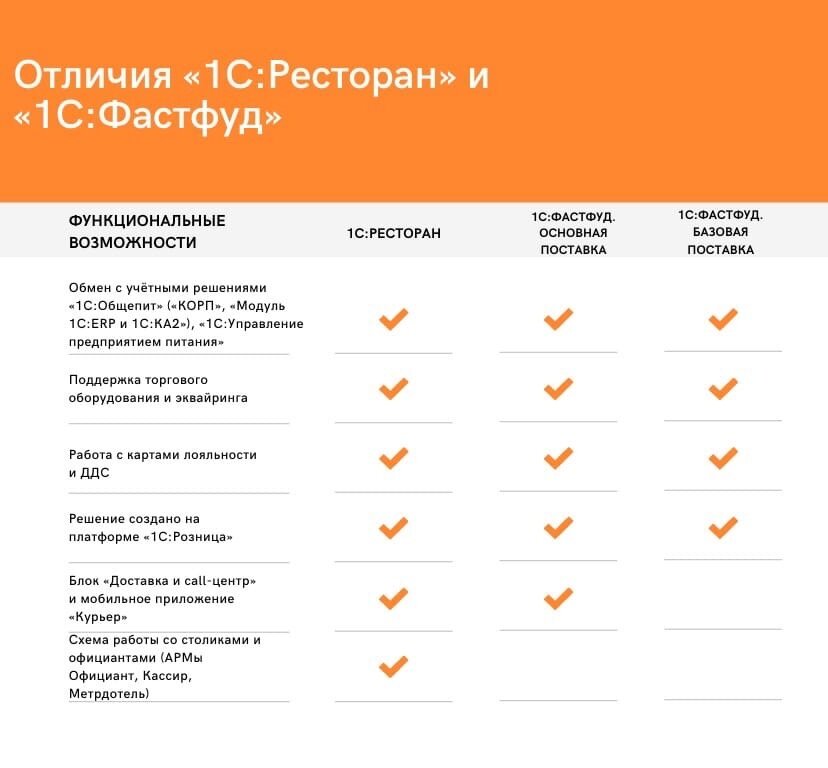 Отличия «1С:Ресторан» и «1С:Фастфуд»

| ФУНКЦИОНАЛЬНЫЕ ВОЗМОЖНОСТИ | 1С:РЕСТОРАН | 1С:ФАСТФУД. ОСНОВНАЯ ПОСТАВКА | 1С:ФАСТФУД. БАЗОВАЯ ПОСТАВКА |
|---|---|---|---|
| Обмен с учётными решениями «1С:Общепит» («КОРП», «Модуль 1С:ERP и 1С:КА2»), «1С:Управление предприятием питания» | ✓ | ✓ | ✓ |
| Поддержка торгового оборудования и эквайринга | ✓ | ✓ | ✓ |
| Работа с картами лояльности и ДДС | ✓ | ✓ | ✓ |
| Решение создано на платформе «1С:Розница» | ✓ | ✓ | ✓ |
| Блок «Доставка и call-центр» и мобильное приложение «Курьер» | ✓ | ✓ | |
| Схема работы со столиками и официантами (АРМы Официант, Кассир, Метрдотель) | ✓ | | |